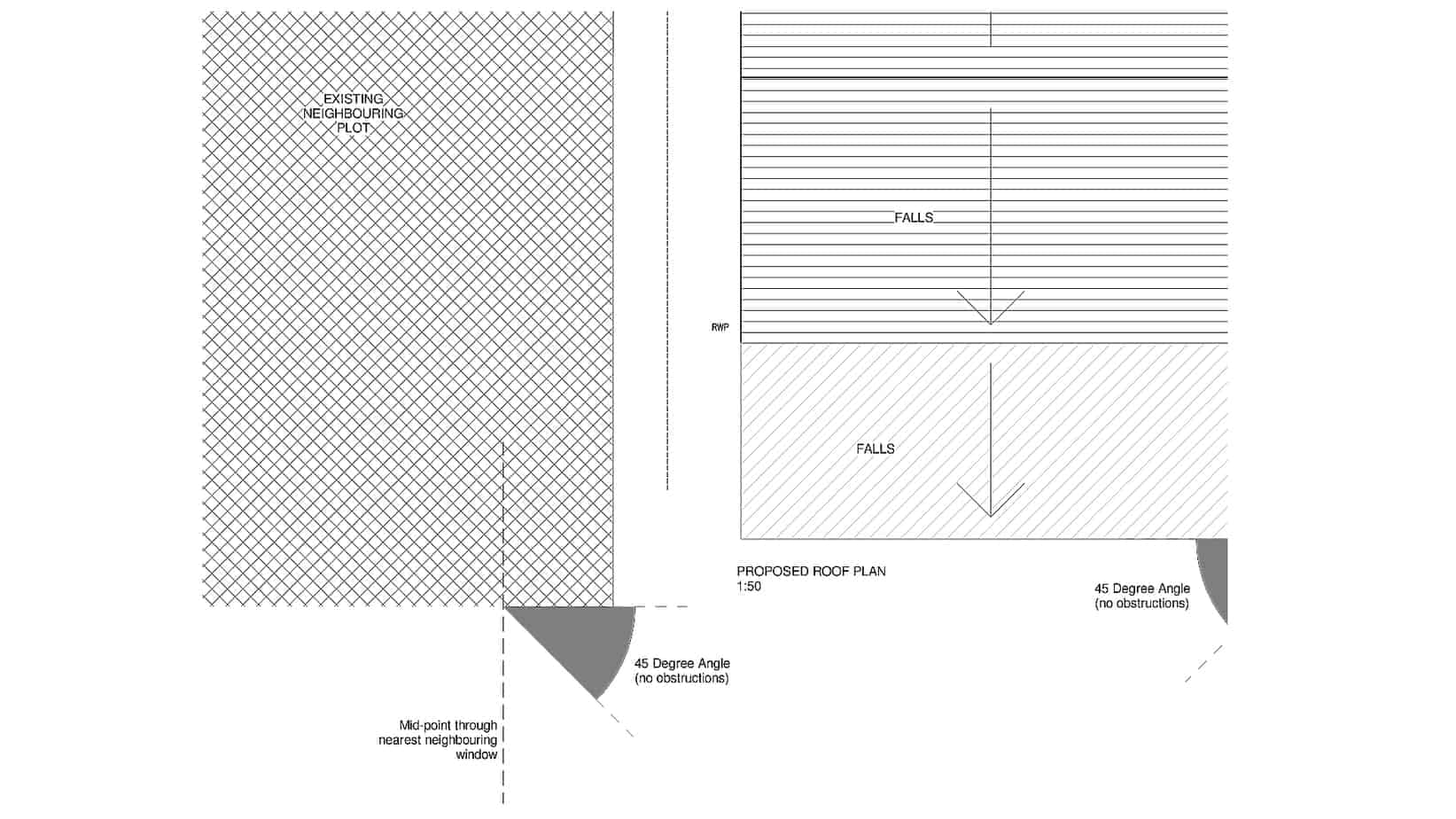 EXISTING
NEIGHBOURING
PLOT

FALLS

RWP

FALLS

PROPOSED ROOF PLAN
1:50

45 Degree Angle
(no obstructions)

45 Degree Angle
(no obstructions)

Mid-point through
nearest neighbouring
window